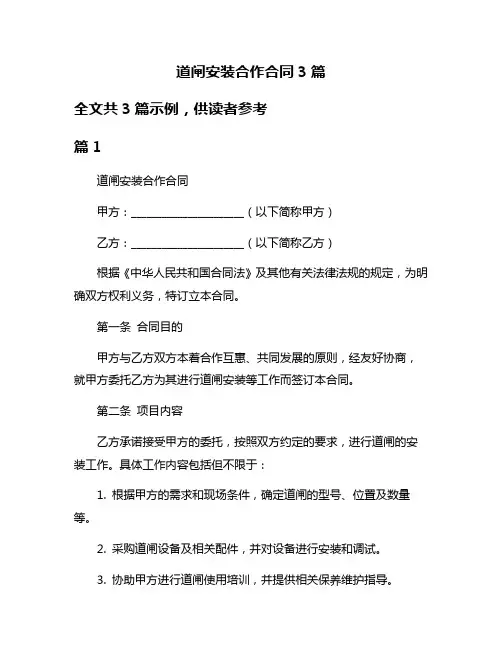 道闸安装合作合同 3 篇

全文共 3 篇示例，供读者参考

篇 1

道闸安装合作合同

甲方：____________________（以下简称甲方）

乙方：____________________（以下简称乙方）

根据《中华人民共和国合同法》及其他有关法律法规的规定，为明确双方权利义务，特订立本合同。

第一条 合同目的

甲方与乙方双方本着合作互惠、共同发展的原则，经友好协商，就甲方委托乙方为其进行道闸安装等工作而签订本合同。

第二条 项目内容

乙方承诺接受甲方的委托，按照双方约定的要求，进行道闸的安装工作。具体工作内容包括但不限于：

1. 根据甲方的需求和现场条件，确定道闸的型号、位置及数量等。

2. 采购道闸设备及相关配件，并对设备进行安装和调试。

3. 协助甲方进行道闸使用培训，并提供相关保养维护指导。